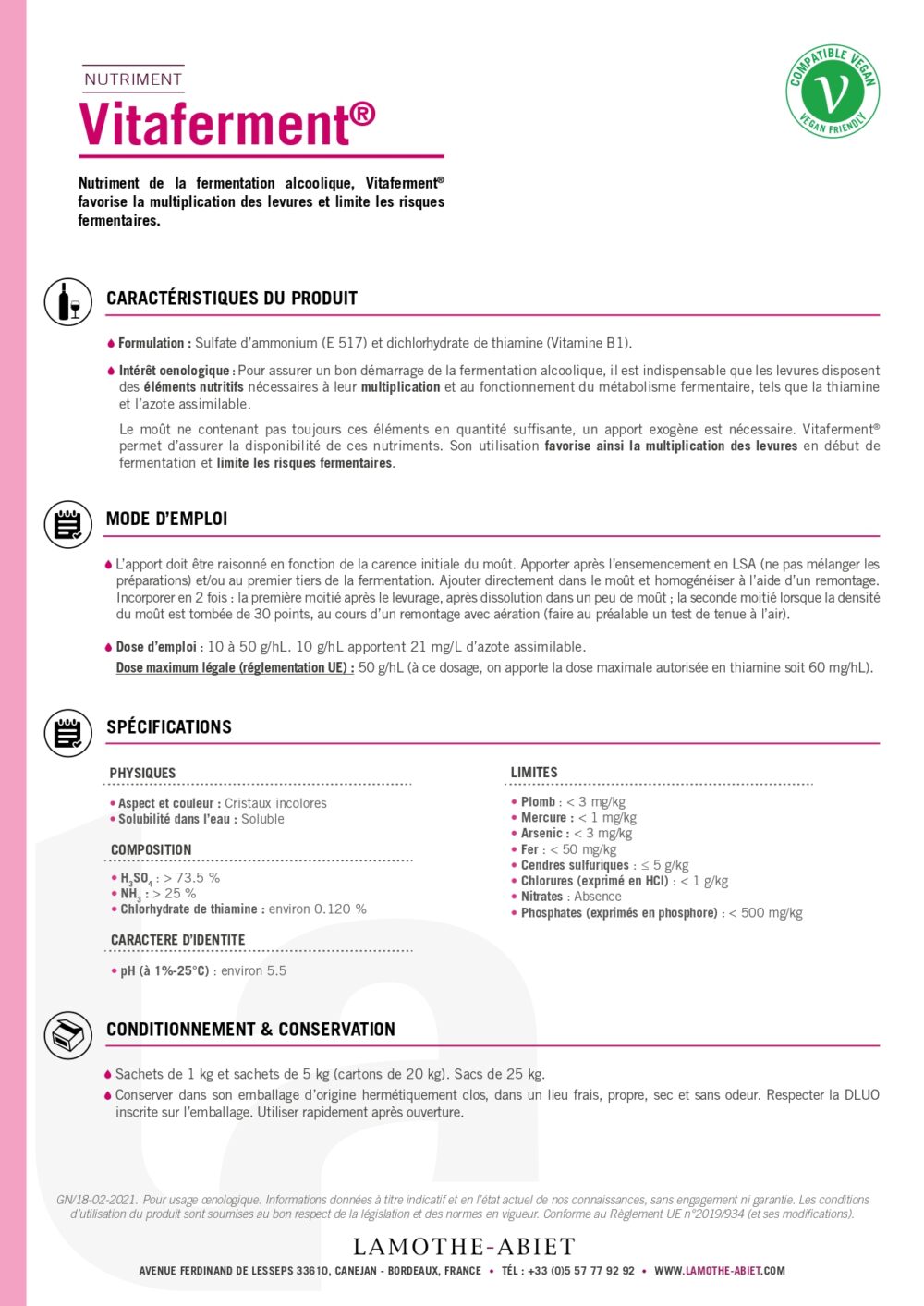 NUTRIMENT
Vitaferment®

COMPATIBLE VEGAN
V
VEGAN FRIENDLY

Nutriment de la fermentation alcoolique, Vitaferment® favorise la multiplication des levures et limite les risques fermentaires.

CARACTÉRISTIQUES DU PRODUIT

Formulation : Sulfate d'ammonium (E 517) et dichlorhydrate de thiamine (Vitamine B1).

Intérêt oenologique : Pour assurer un bon démarrage de la fermentation alcoolique, il est indispensable que les levures disposent des éléments nutritifs nécessaires à leur multiplication et au fonctionnement du métabolisme fermentaire, tels que la thiamine et l'azote assimilable.

Le moût ne contenant pas toujours ces éléments en quantité suffisante, un apport exogène est nécessaire. Vitaferment® permet d'assurer la disponibilité de ces nutriments. Son utilisation favorise ainsi la multiplication des levures en début de fermentation et limite les risques fermentaires.

MODE D'EMPLOI

L'apport doit être raisonné en fonction de la carence initiale du moût. Apporter après l'ensemencement en LSA (ne pas mélanger les préparations) et/ou au premier tiers de la fermentation. Ajouter directement dans le moût et homogénéiser à l'aide d'un remontage. Incorporer en 2 fois : la première moitié après le levurage, après dissolution dans un peu de moût ; la seconde moitié lorsque la densité du moût est tombée de 30 points, au cours d'un remontage avec aération (faire au préalable un test de tenue à l'air).

Dose d'emploi : 10 à 50 g/hL. 10 g/hL apportent 21 mg/L d'azote assimilable.
Dose maximum légale (réglementation UE) : 50 g/hL (à ce dosage, on apporte la dose maximale autorisée en thiamine soit 60 mg/hL).

SPÉCIFICATIONS

PHYSIQUES
• Aspect et couleur : Cristaux incolores
• Solubilité dans l'eau : Soluble

COMPOSITION
• $H_3SO_4$ : > 73.5 %
• $NH_3$ : > 25 %
• Chlorhydrate de thiamine : environ 0.120 %

CARACTERE D'IDENTITE
• pH (à 1%-25°C) : environ 5.5

LIMITES
• Plomb : < 3 mg/kg
• Mercure : < 1 mg/kg
• Arsenic : < 3 mg/kg
• Fer : < 50 mg/kg
• Cendres sulfuriques : ≤ 5 g/kg
• Chlorures (exprimé en HCl) : < 1 g/kg
• Nitrates : Absence
• Phosphates (exprimés en phosphore) : < 500 mg/kg

CONDITIONNEMENT & CONSERVATION

Sachets de 1 kg et sachets de 5 kg (cartons de 20 kg). Sacs de 25 kg.
Conserver dans son emballage d'origine hermétiquement clos, dans un lieu frais, propre, sec et sans odeur. Respecter la DLUO inscrite sur l'emballage. Utiliser rapidement après ouverture.

GN/18-02-2021. Pour usage œnologique. Informations données à titre indicatif et en l'état actuel de nos connaissances, sans engagement ni garantie. Les conditions d'utilisation du produit sont soumises au bon respect de la législation et des normes en vigueur. Conforme au Règlement UE n°2019/934 (et ses modifications).

LAMOTHE-ABIET
AVENUE FERDINAND DE LESSEPS 33610, CANEJAN - BORDEAUX, FRANCE • TÉL : +33 (0)5 57 77 92 92 • WWW.LAMOTHE-ABIET.COM